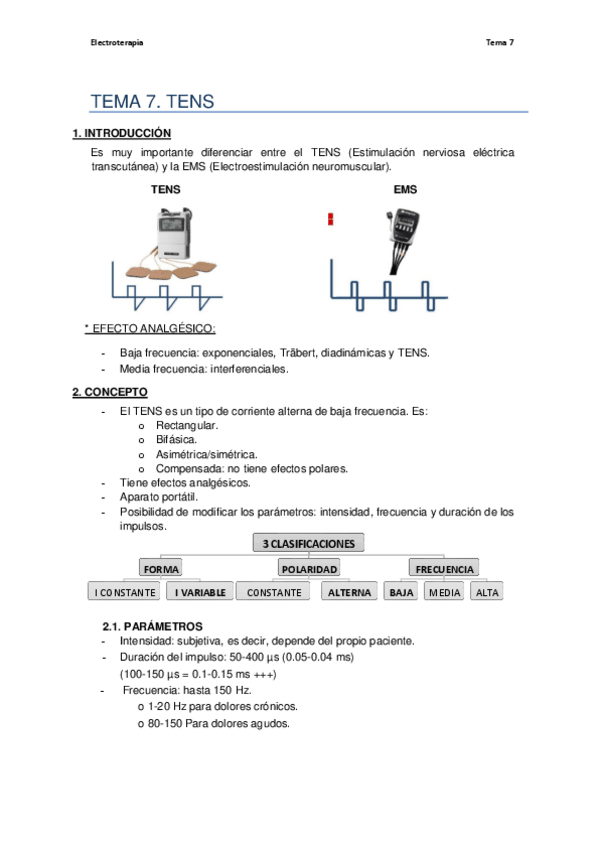 Electroterapia

Tema 7

TEMA 7. TENS

1. INTRODUCCIÓN

Es muy importante diferenciar entre el TENS (Estimulación nerviosa eléctrica transcutánea) y la EMS (Electroestimulación neuromuscular).

TENS

EMS

* EFECTO ANALGÉSICO:

- Baja frecuencia: exponenciales, Träbert, diadinámicas y TENS.
- Media frecuencia: interferenciales.

2. CONCEPTO

- El TENS es un tipo de corriente alterna de baja frecuencia. Es:
 o Rectangular.
 o Bifásica.
 o Asimétrica/simétrica.
 o Compensada: no tiene efectos polares.
- Tiene efectos analgésicos.
- Aparato portátil.
- Posibilidad de modificar los parámetros: intensidad, frecuencia y duración de los impulsos.

3 CLASIFICACIONES

FORMA

POLARIDAD

FRECUENCIA

I CONSTANTE

I VARIABLE

CONSTANTE

ALTERNA

BAJA

MEDIA

ALTA

2.1. PARÁMETROS

- Intensidad: subjetiva, es decir, depende del propio paciente.
- Duración del impulso: 50-400 µs (0.05-0.04 ms)
 (100-150 µs = 0.1-0.15 ms +++)
- Frecuencia: hasta 150 Hz.
 o 1-20 Hz para dolores crónicos.
 o 80-150 Para dolores agudos.